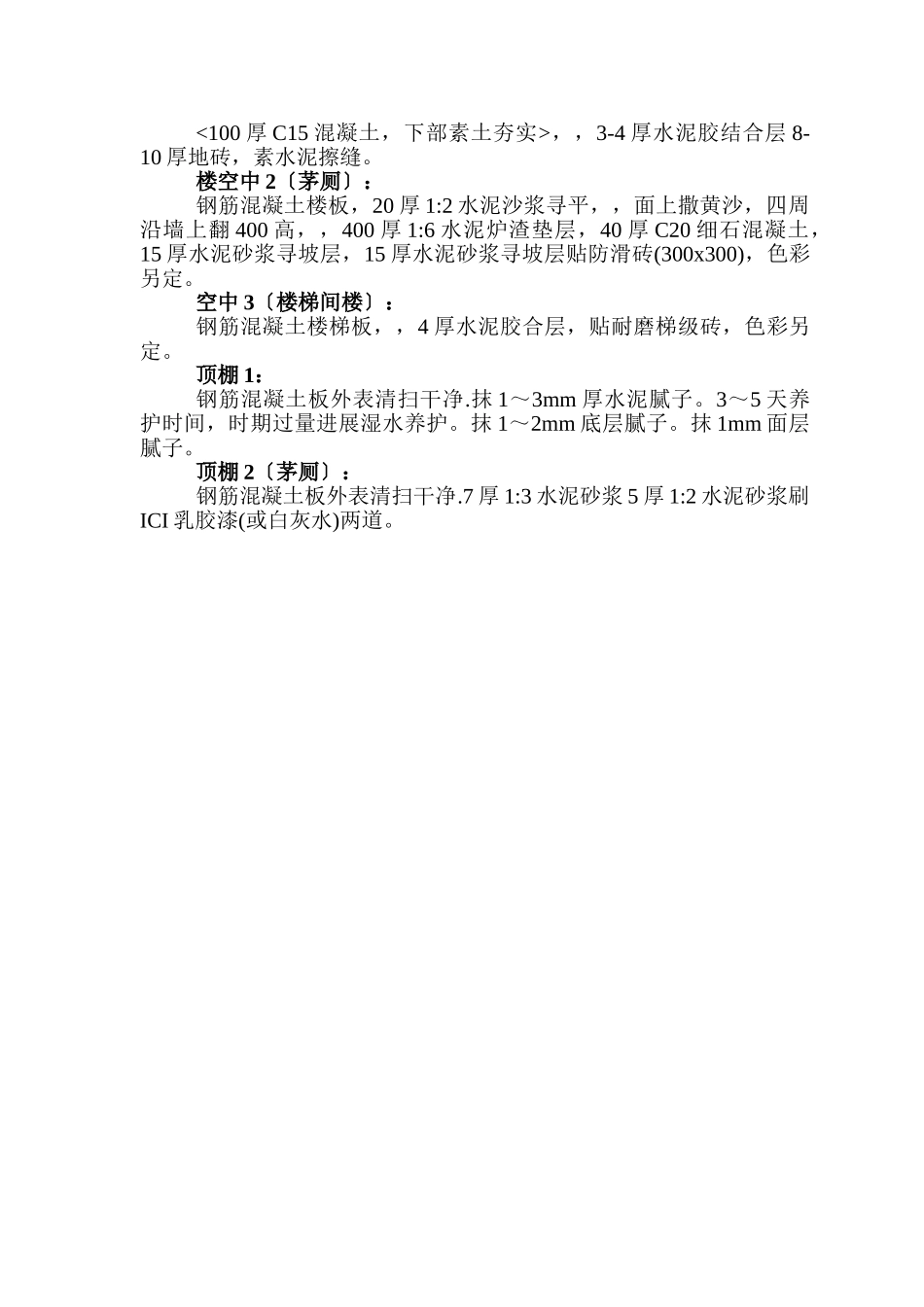 <100厚C15混凝土，下部素土夯实>，，3-4厚水泥胶结合层8-10厚地砖，素水泥擦缝。

楼空中2〔茅厕〕：

钢筋混凝土楼板，20厚1:2水泥沙浆寻平，，面上撒黄沙，四周沿墙上翻400高，，400厚1:6水泥炉渣垫层，40厚C20细石混凝土，15厚水泥砂浆寻坡层，15厚水泥砂浆寻坡层贴防滑砖(300x300)，色彩另定。

空中3〔楼梯间楼〕：

钢筋混凝土楼梯板，，4厚水泥胶合层，贴耐磨梯级砖，色彩另定。

顶棚1：

钢筋混凝土板外表清扫干净.抹1～3mm厚水泥腻子。3～5天养护时间，时期过量进展湿水养护。抹1～2mm底层腻子。抹1mm面层腻子。

顶棚2〔茅厕〕：

钢筋混凝土板外表清扫干净.7厚1:3水泥砂浆5厚1:2水泥砂浆刷ICI乳胶漆(或白灰水)两道。